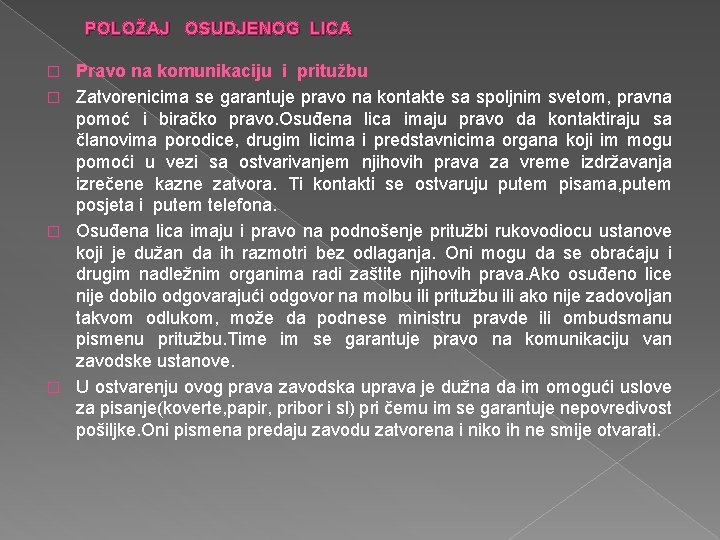 POLOŽAJ OSUDJENOG LICA

Pravo na komunikaciju i pritužbu

Zatvorenicima se garantuje pravo na kontakte sa spoljnim svetom, pravna pomoć i biračko pravo.Osuđena lica imaju pravo da kontaktiraju sa članovima porodice, drugim licima i predstavnicima organa koji im mogu pomoći u vezi sa ostvarivanjem njihovih prava za vreme izdržavanja izrečene kazne zatvora. Ti kontakti se ostvaruju putem pisama,putem posjeta i putem telefona.

Osuđena lica imaju i pravo na podnošenje pritužbi rukovodiocu ustanove koji je dužan da ih razmotri bez odlaganja. Oni mogu da se obraćaju i drugim nadležnim organima radi zaštite njihovih prava.Ako osuđeno lice nije dobilo odgovarajući odgovor na molbu ili pritužbu ili ako nije zadovoljan takvom odlukom, može da podnese ministru pravde ili ombudsmanu pismenu pritužbu.Time im se garantuje pravo na komunikaciju van zavodske ustanove.

U ostvarenju ovog prava zavodska uprava je dužna da im omogući uslove za pisanje(koverte,papir, pribor i sl) pri čemu im se garantuje nepovredivost pošiljke.Oni pismena predaju zavodu zatvorena i niko ih ne smije otvarati.